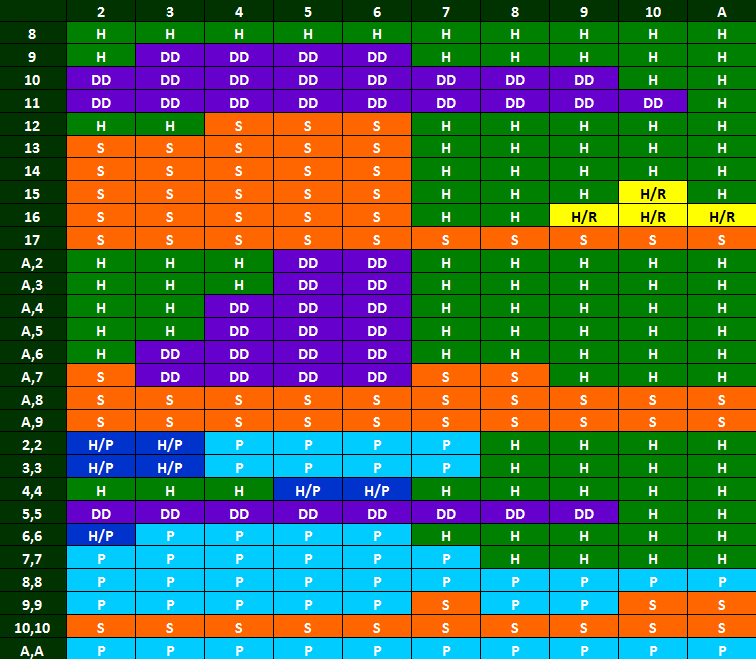 | | 2 | 3 | 4 | 5 | 6 | 7 | 8 | 9 | 10 | A |
|---|---|---|---|---|---|---|---|---|---|---|
| 8 | H | H | H | H | H | H | H | H | H | H |
| 9 | H | DD | DD | DD | DD | H | H | H | H | H |
| 10 | DD | DD | DD | DD | DD | DD | DD | DD | H | H |
| 11 | DD | DD | DD | DD | DD | DD | DD | DD | DD | H |
| 12 | H | H | S | S | S | H | H | H | H | H |
| 13 | S | S | S | S | S | H | H | H | H | H |
| 14 | S | S | S | S | S | H | H | H | H | H |
| 15 | S | S | S | S | S | H | H | H | H/R | H |
| 16 | S | S | S | S | S | H | H | H/R | H/R | H/R |
| 17 | S | S | S | S | S | S | S | S | S | S |
| A,2 | H | H | H | DD | DD | H | H | H | H | H |
| A,3 | H | H | H | DD | DD | H | H | H | H | H |
| A,4 | H | H | DD | DD | DD | H | H | H | H | H |
| A,5 | H | H | DD | DD | DD | H | H | H | H | H |
| A,6 | H | DD | DD | DD | DD | H | H | H | H | H |
| A,7 | S | DD | DD | DD | DD | S | S | H | H | H |
| A,8 | S | S | S | S | S | S | S | S | S | S |
| A,9 | S | S | S | S | S | S | S | S | S | S |
| 2,2 | H/P | H/P | P | P | P | P | H | H | H | H |
| 3,3 | H/P | H/P | P | P | P | P | H | H | H | H |
| 4,4 | H | H | H | H/P | H/P | H | H | H | H | H |
| 5,5 | DD | DD | DD | DD | DD | DD | DD | DD | H | H |
| 6,6 | H/P | P | P | P | P | H | H | H | H | H |
| 7,7 | P | P | P | P | P | P | H | H | H | H |
| 8,8 | P | P | P | P | P | P | P | P | P | P |
| 9,9 | P | P | P | P | P | S | P | P | S | S |
| 10,10 | S | S | S | S | S | S | S | S | S | S |
| A,A | P | P | P | P | P | P | P | P | P | P |